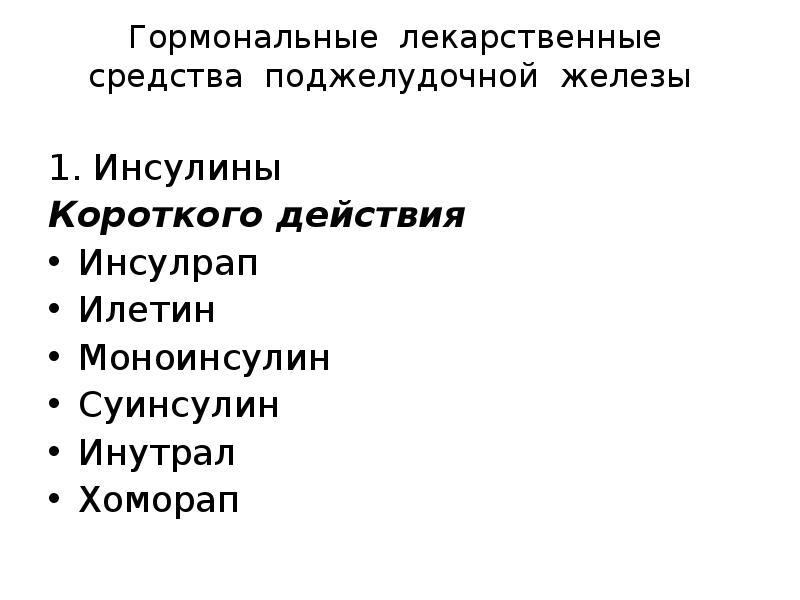 Гормональные лекарственные средства поджелудочной железы

1. Инсулины
Короткого действия
• Инсулрап
• Илетин
• Моноинсулин
• Суинсулин
• Инутрал
• Хоморап